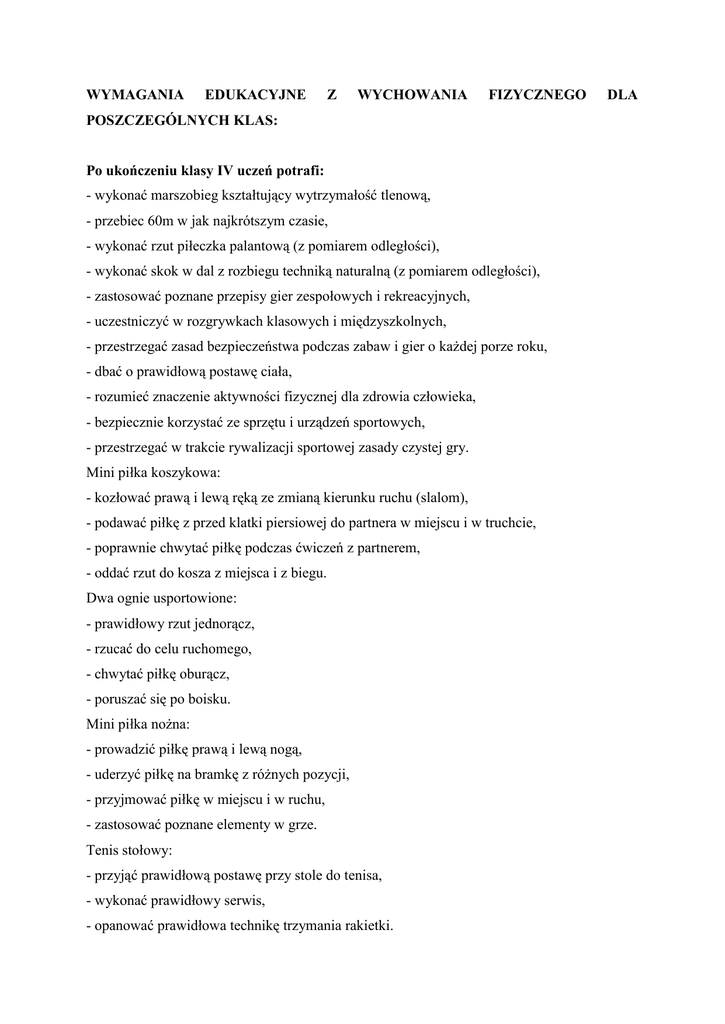 WYMAGANIA EDUKACYJNE Z WYCHOWANIA FIZYCZNEGO DLA POSZCZEGÓLNYCH KLAS:

Po ukończeniu klasy IV uczeń potrafi:
- wykonać marszobieg kształtujący wytrzymałość tlenową,
- przebiec 60m w jak najkrótszym czasie,
- wykonać rzut piłeczka palantową (z pomiarem odległości),
- wykonać skok w dal z rozbiegu techniką naturalną (z pomiarem odległości),
- zastosować poznane przepisy gier zespołowych i rekreacyjnych,
- uczestniczyć w rozgrywkach klasowych i międzyszkolnych,
- przestrzegać zasad bezpieczeństwa podczas zabaw i gier o każdej porze roku,
- dbać o prawidłową postawę ciała,
- rozumieć znaczenie aktywności fizycznej dla zdrowia człowieka,
- bezpiecznie korzystać ze sprzętu i urządzeń sportowych,
- przestrzegać w trakcie rywalizacji sportowej zasady czystej gry.
Mini piłka koszykowa:
- kozłować prawą i lewą ręką ze zmianą kierunku ruchu (slalom),
- podawać piłkę z przed klatki piersiowej do partnera w miejscu i w truchcie,
- poprawnie chwytać piłkę podczas ćwiczeń z partnerem,
- oddać rzut do kosza z miejsca i z biegu.
Dwa ognie usportowione:
- prawidłowy rzut jednorącz,
- rzucać do celu ruchomego,
- chwytać piłkę oburącz,
- poruszać się po boisku.
Mini piłka nożna:
- prowadzić piłkę prawą i lewą nogą,
- uderzyć piłkę na bramkę z różnych pozycji,
- przyjmować piłkę w miejscu i w ruchu,
- zastosować poznane elementy w grze.
Tenis stołowy:
- przyjąć prawidłową postawę przy stole do tenisa,
- wykonać prawidłowy serwis,
- opanować prawidłowa technikę trzymania rakietki.